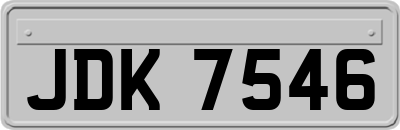 JDK 7546